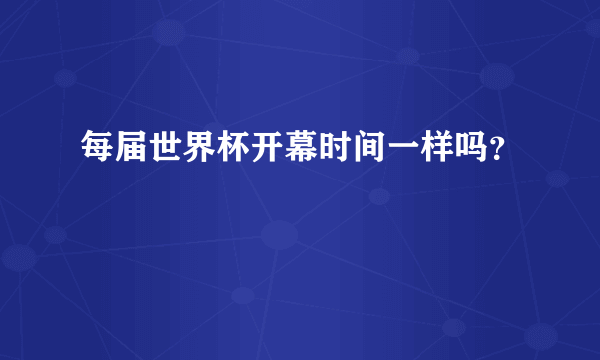 每届世界杯开幕时间一样吗？